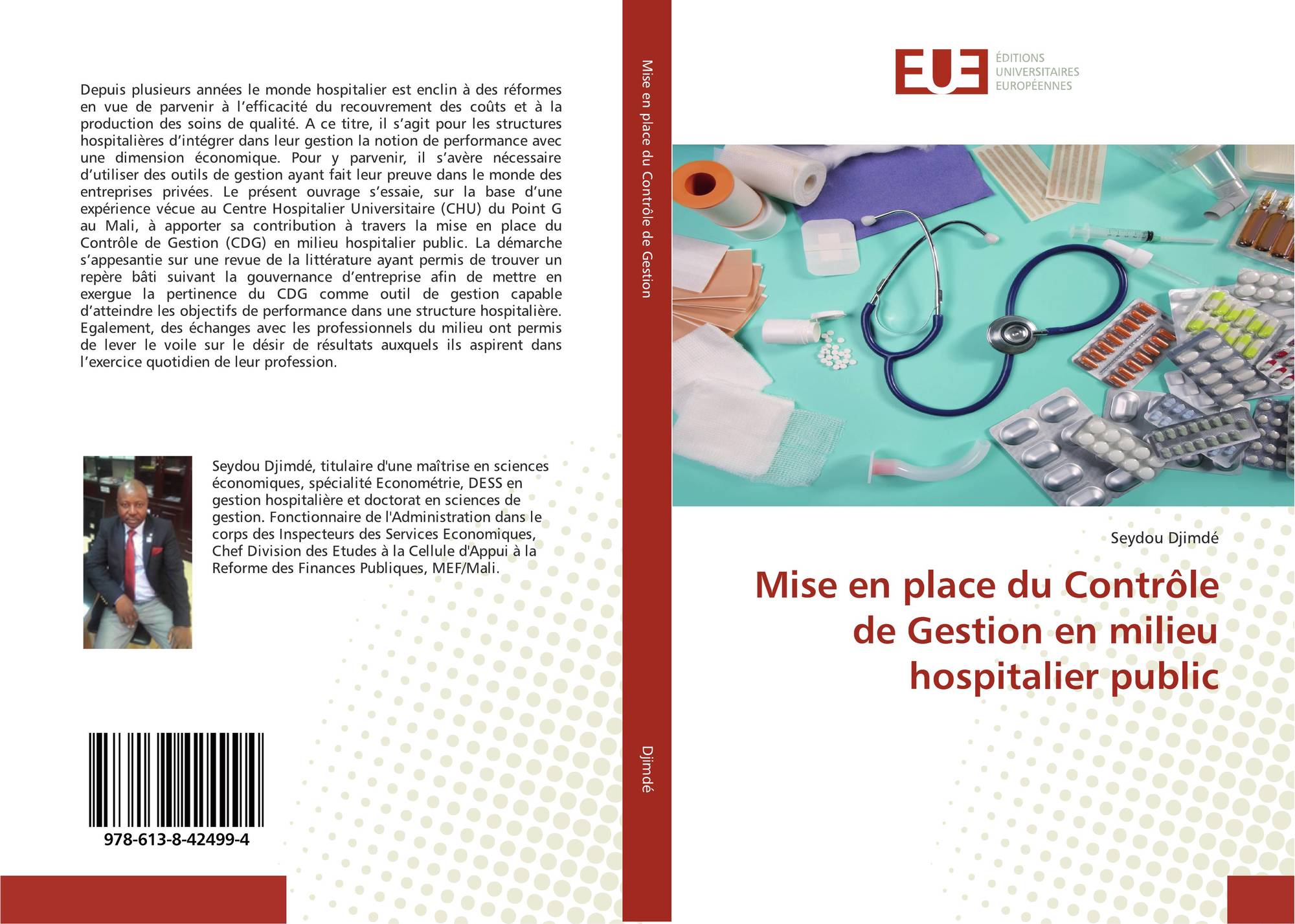 Depuis plusieurs années le monde hospitalier est enclin à des réformes en vue de parvenir à l'efficacité du recouvrement des coûts et à la production des soins de qualité. A ce titre, il s'agit pour les structures hospitalières d'intégrer dans leur gestion la notion de performance avec une dimension économique. Pour y parvenir, il s'avère nécessaire d'utiliser des outils de gestion ayant fait leur preuve dans le monde des entreprises privées. Le présent ouvrage s'essaie, sur la base d'une expérience vécue au Centre Hospitalier Universitaire (CHU) du Point G au Mali, à apporter sa contribution à travers la mise en place du Contrôle de Gestion (CDG) en milieu hospitalier public. La démarche s'appesantie sur une revue de la littérature ayant permis de trouver un repère bâti suivant la gouvernance d'entreprise afin de mettre en exergue la pertinence du CDG comme outil de gestion capable d'atteindre les objectifs de performance dans une structure hospitalière. Egalement, des échanges avec les professionnels du milieu ont permis de lever le voile sur le désir de résultats auxquels ils aspirent dans l'exercice quotidien de leur profession.

Seydou Djimdé, titulaire d'une maîtrise en sciences économiques, spécialité Econométrie, DESS en gestion hospitalière et doctorat en sciences de gestion. Fonctionnaire de l'Administration dans le corps des Inspecteurs des Services Economiques, Chef Division des Etudes à la Cellule d'Appui à la Reforme des Finances Publiques, MEF/Mali.

978-613-8-42499-4

Mise en place du Contrôle de Gestion

Djimdé

EUE
ÉDITIONS
UNIVERSITAIRES
EUROPÉENNES

Seydou Djimdé

Mise en place du Contrôle de Gestion en milieu hospitalier public